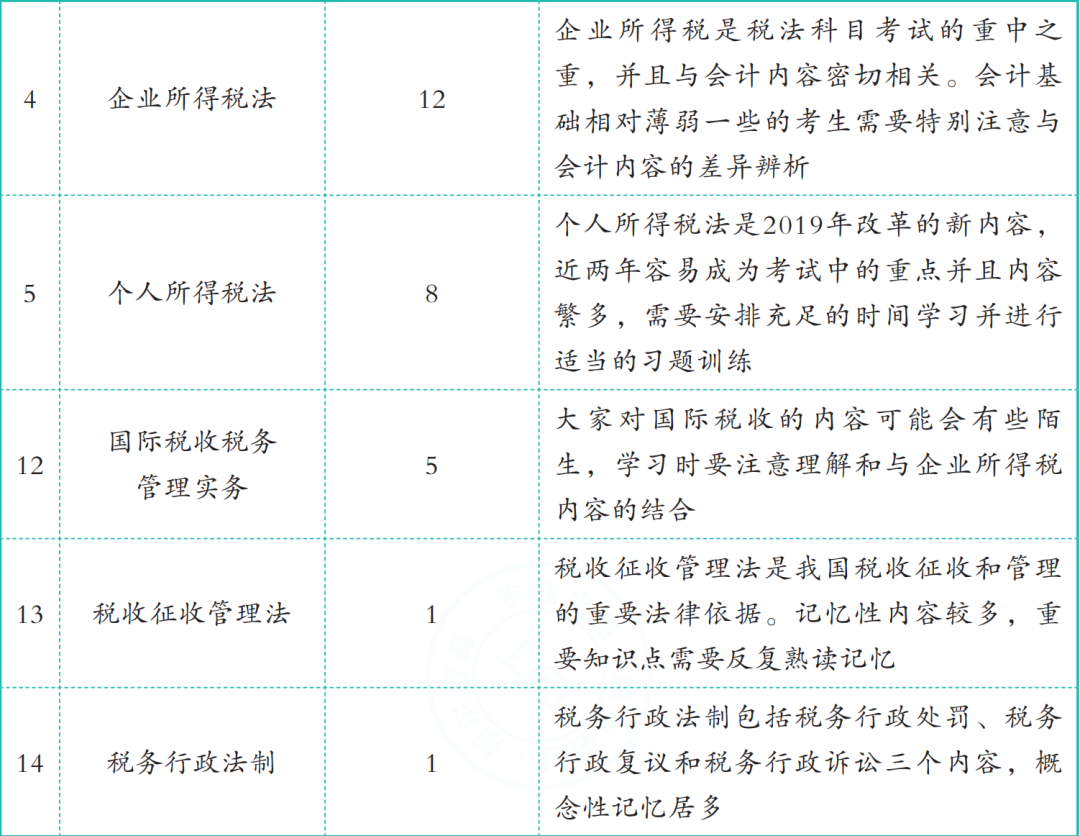 | 4 | 企业所得税法 | 12 | 企业所得税是税法科目考试的重中之重，并且与会计内容密切相关。会计基础相对薄弱一些的考生需要特别注意与会计内容的差异辨析 |
|---|---|---|---|
| 5 | 个人所得税法 | 8 | 个人所得税法是2019年改革的新内容，近两年容易成为考试中的重点并且内容繁多，需要安排充足的时间学习并进行适当的习题训练 |
| 12 | 国际税收税务管理实务 | 5 | 大家对国际税收的内容可能会有些陌生，学习时要注意理解和与企业所得税内容的结合 |
| 13 | 税收征收管理法 | 1 | 税收征收管理法是我国税收征收和管理的重要法律依据。记忆性内容较多，重要知识点需要反复熟读记忆 |
| 14 | 税务行政法制 | 1 | 税务行政法制包括税务行政处罚、税务行政复议和税务行政诉讼三个内容，概念性记忆居多 |